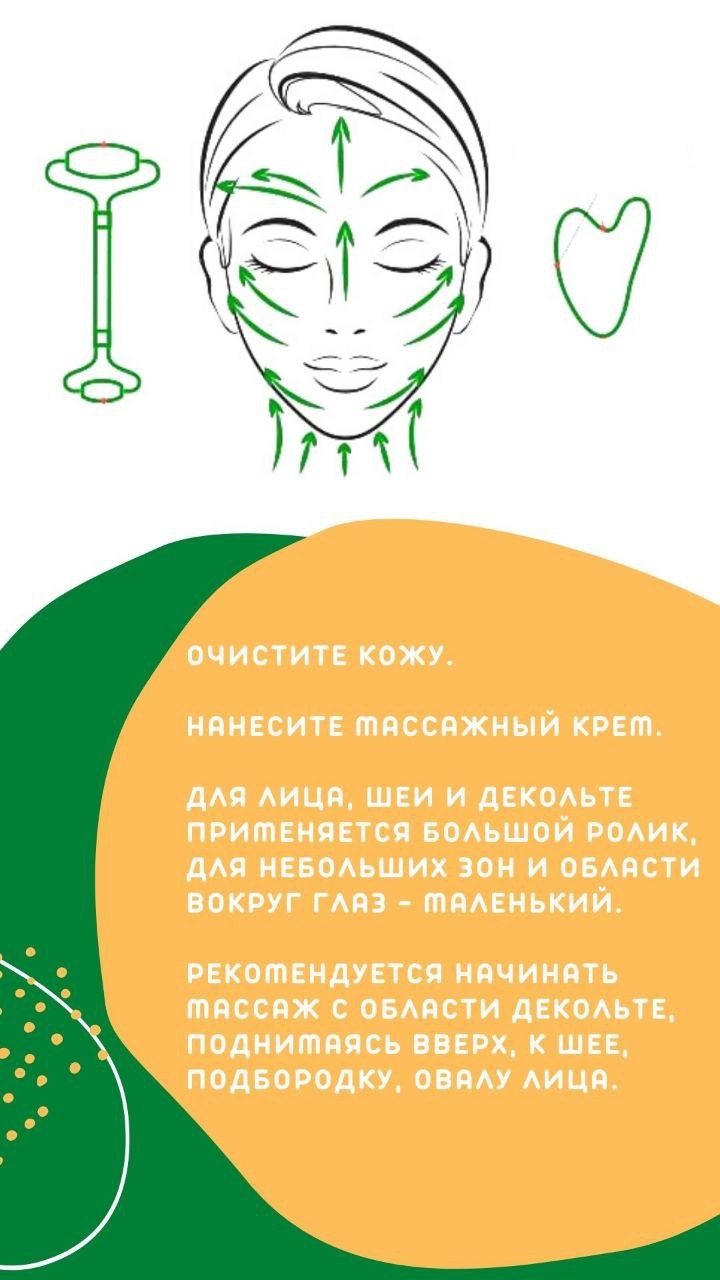 ОЧИСТИТЕ КОЖУ.

НАНЕСИТЕ МАССАЖНЫЙ КРЕМ.

ДЛЯ ЛИЦА, ШЕИ И ДЕКОЛЬТЕ ПРИМЕНЯЕТСЯ БОЛЬШОЙ РОЛИК, ДЛЯ НЕБОЛЬШИХ ЗОН И ОБЛАСТИ ВОКРУГ ГЛАЗ - МАЛЕНЬКИЙ.

РЕКОМЕНДУЕТСЯ НАЧИНАТЬ МАССАЖ С ОБЛАСТИ ДЕКОЛЬТЕ, ПОДНИМАЯСЬ ВВЕРХ, К ШЕЕ, ПОДБОРОДКУ, ОВАЛУ ЛИЦА.